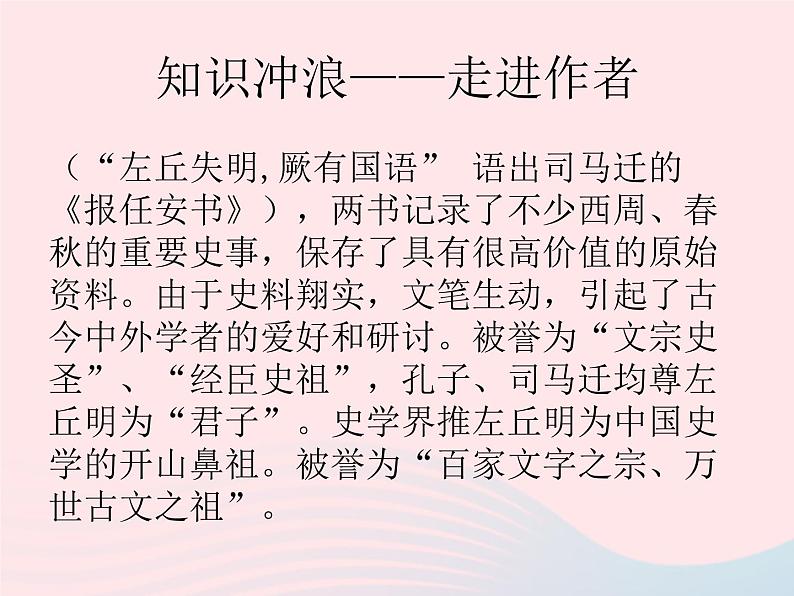 知识冲浪——走进作者

（“左丘失明,厥有国语” 语出司马迁的《报任安书》），两书记录了不少西周、春秋的重要史事，保存了具有很高价值的原始资料。由于史料翔实，文笔生动，引起了古今中外学者的爱好和研讨。被誉为“文宗史圣”、“经臣史祖”，孔子、司马迁均尊左丘明为“君子”。史学界推左丘明为中国史学的开山鼻祖。被誉为“百家文字之宗、万世古文之祖”。